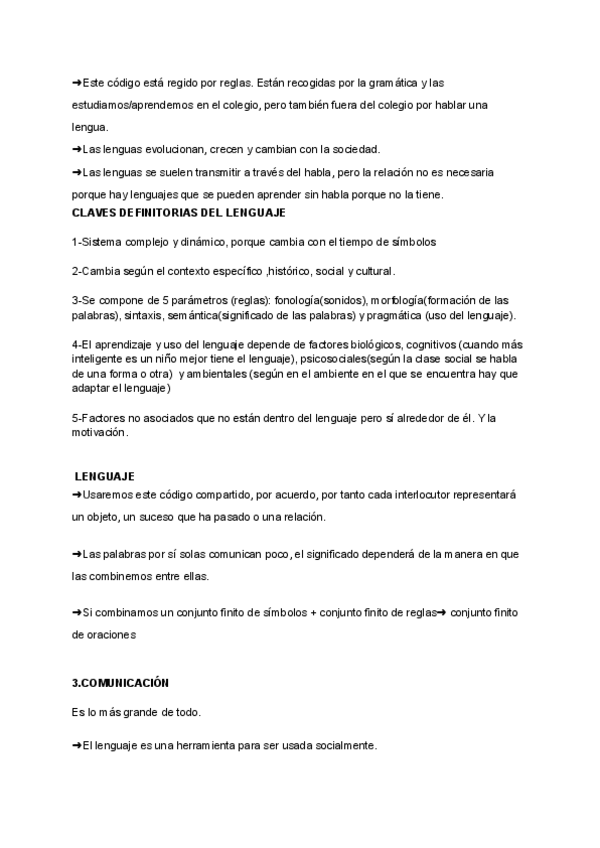 ➜Este código está regido por reglas. Están recogidas por la gramática y las estudiamos/aprendemos en el colegio, pero también fuera del colegio por hablar una lengua.

➜Las lenguas evolucionan, crecen y cambian con la sociedad.

➜Las lenguas se suelen transmitir a través del habla, pero la relación no es necesaria porque hay lenguajes que se pueden aprender sin habla porque no la tiene.

CLAVES DEFINITORIAS DEL LENGUAJE

1-Sistema complejo y dinámico, porque cambia con el tiempo de símbolos

2-Cambia según el contexto específico ,histórico, social y cultural.

3-Se compone de 5 parámetros (reglas): fonología(sonidos), morfología(formación de las palabras), sintaxis, semántica(significado de las palabras) y pragmática (uso del lenguaje).

4-El aprendizaje y uso del lenguaje depende de factores biológicos, cognitivos (cuando más inteligente es un niño mejor tiene el lenguaje), psicosociales(según la clase social se habla de una forma o otra) y ambientales (según en el ambiente en el que se encuentra hay que adaptar el lenguaje)

5-Factores no asociados que no están dentro del lenguaje pero sí alrededor de él. Y la motivación.

LENGUAJE

➜Usaremos este código compartido, por acuerdo, por tanto cada interlocutor representará un objeto, un suceso que ha pasado o una relación.

➜Las palabras por sí solas comunican poco, el significado dependerá de la manera en que las combinemos entre ellas.

➜Si combinamos un conjunto finito de símbolos + conjunto finito de reglas➜ conjunto finito de oraciones

3.COMUNICACIÓN

Es lo más grande de todo.

➜El lenguaje es una herramienta para ser usada socialmente.